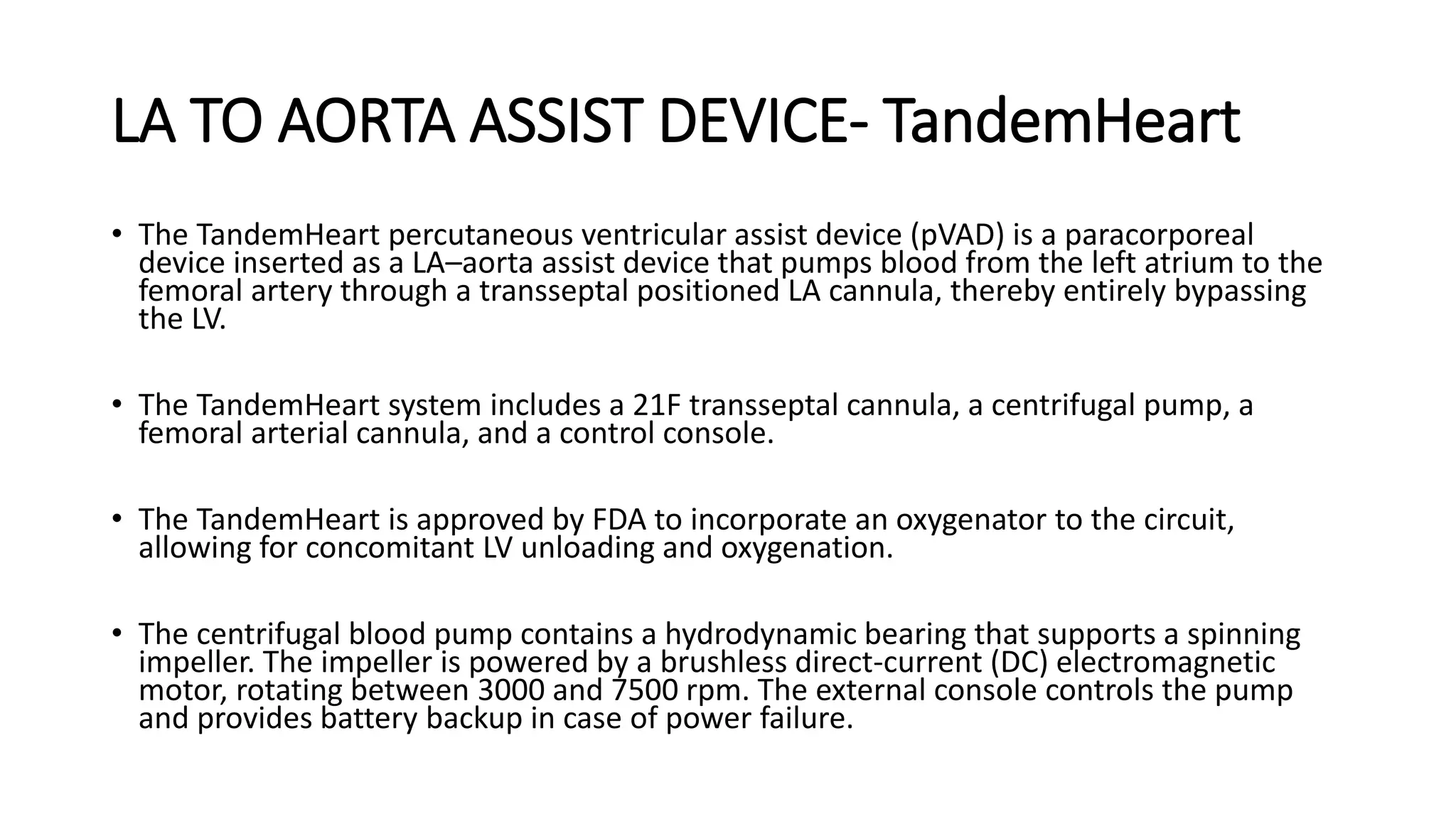 LA TO AORTA ASSIST DEVICE- TandemHeart

• The TandemHeart percutaneous ventricular assist device (pVAD) is a paracorporeal device inserted as a LA–aorta assist device that pumps blood from the left atrium to the femoral artery through a transseptal positioned LA cannula, thereby entirely bypassing the LV.

• The TandemHeart system includes a 21F transseptal cannula, a centrifugal pump, a femoral arterial cannula, and a control console.

• The TandemHeart is approved by FDA to incorporate an oxygenator to the circuit, allowing for concomitant LV unloading and oxygenation.

• The centrifugal blood pump contains a hydrodynamic bearing that supports a spinning impeller. The impeller is powered by a brushless direct-current (DC) electromagnetic motor, rotating between 3000 and 7500 rpm. The external console controls the pump and provides battery backup in case of power failure.